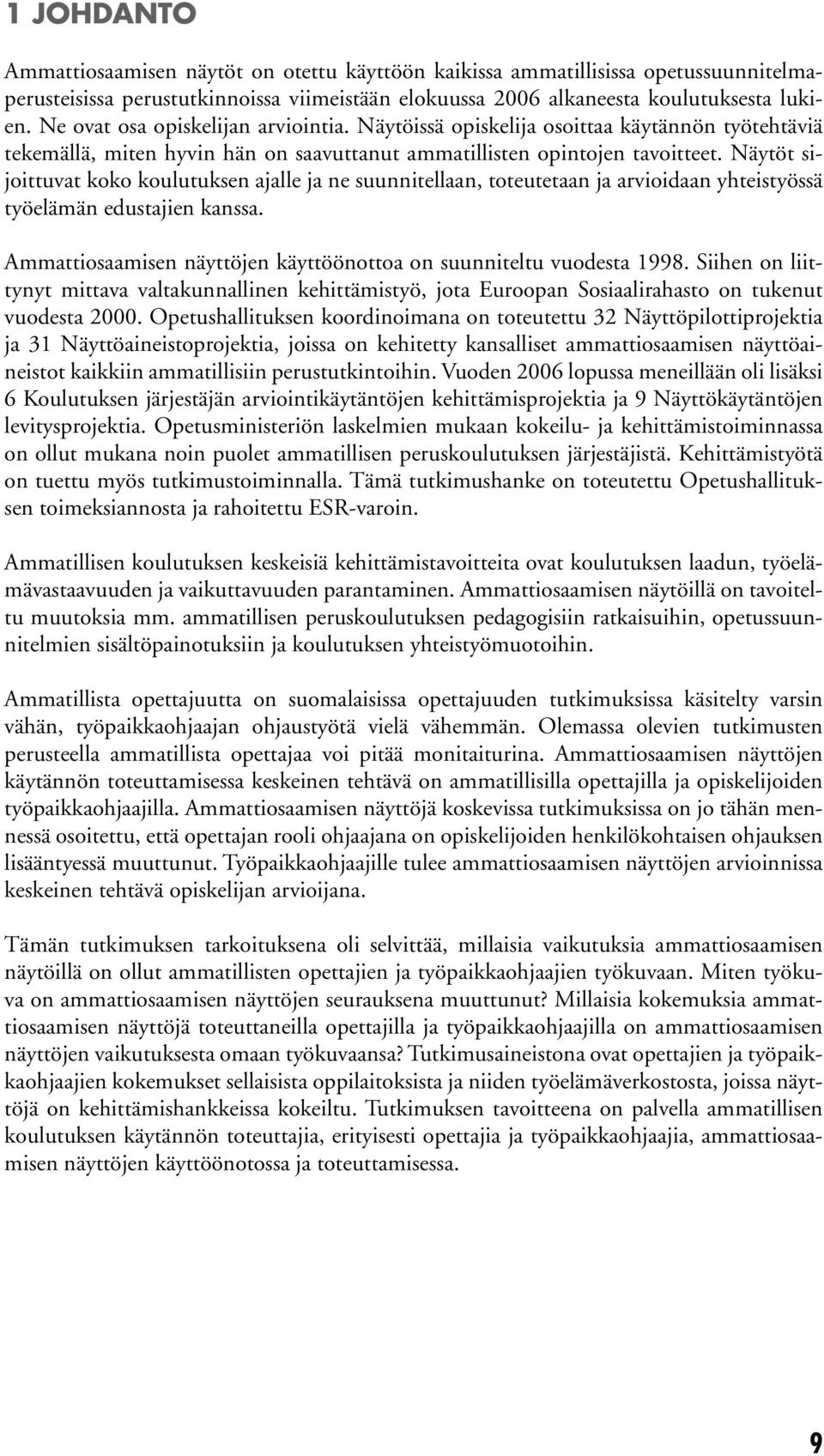 1 JOHDANTO

Ammattiosaamisen näytöt on otettu käyttöön kaikissa ammatillisissa opetussuunnitelmaperusteisissa perustutkinnoissa viimeistään elokuussa 2006 alkaneesta koulutuksesta lukien. Ne ovat osa opiskelijan arviointia. Näytöissä opiskelija osoittaa käytännön työtehtäviä tekemällä, miten hyvin hän on saavuttanut ammatillisten opintojen tavoitteet. Näytöt sijoittuvat koko koulutuksen ajalle ja ne suunnitellaan, toteutetaan ja arvioidaan yhteistyössä työelämän edustajien kanssa.

Ammattiosaamisen näyttöjen käyttöönottoa on suunniteltu vuodesta 1998. Siihen on liittynyt mittava valtakunnallinen kehittämistyö, jota Euroopan Sosiaalirahasto on tukenut vuodesta 2000. Opetushallituksen koordinoimana on toteutettu 32 Näyttöpilottiprojektia ja 31 Näyttöaineistoprojektia, joissa on kehitetty kansalliset ammattiosaamisen näyttöaineistot kaikkiin ammatillisiin perustutkintoihin. Vuoden 2006 lopussa meneillään oli lisäksi 6 Koulutuksen järjestäjän arviointikäytäntöjen kehittämisprojektia ja 9 Näyttökäytäntöjen levitysprojektia. Opetusministeriön laskelmien mukaan kokeilu- ja kehittämistoiminnassa on ollut mukana noin puolet ammatillisen peruskoulutuksen järjestäjistä. Kehittämistyötä on tuettu myös tutkimustoiminnalla. Tämä tutkimushanke on toteutettu Opetushallituksen toimeksiannosta ja rahoitettu ESR-varoin.

Ammatillisen koulutuksen keskeisiä kehittämistavoitteita ovat koulutuksen laadun, työelämävastaavuuden ja vaikuttavuuden parantaminen. Ammattiosaamisen näytöillä on tavoiteltu muutoksia mm. ammatillisen peruskoulutuksen pedagogisiin ratkaisuihin, opetussuunnitelmien sisältöpainotuksiin ja koulutuksen yhteistyömuotoihin.

Ammatillista opettajuutta on suomalaisissa opettajuuden tutkimuksissa käsitelty varsin vähän, työpaikkaohjaajan ohjaustyötä vielä vähemmän. Olemassa olevien tutkimusten perusteella ammatillista opettajaa voi pitää monitaiturina. Ammattiosaamisen näyttöjen käytännön toteuttamisessa keskeinen tehtävä on ammatillisilla opettajilla ja opiskelijoiden työpaikkaohjaajilla. Ammattiosaamisen näyttöjä koskevissa tutkimuksissa on jo tähän mennessä osoitettu, että opettajan rooli ohjaajana on opiskelijoiden henkilökohtaisen ohjauksen lisääntyessä muuttunut. Työpaikkaohjaajille tulee ammattiosaamisen näyttöjen arvioinnissa keskeinen tehtävä opiskelijan arvioijana.

Tämän tutkimuksen tarkoituksena oli selvittää, millaisia vaikutuksia ammattiosaamisen näytöillä on ollut ammatillisten opettajien ja työpaikkaohjaajien työkuvaan. Miten työkuva on ammattiosaamisen näyttöjen seurauksena muuttunut? Millaisia kokemuksia ammattiosaamisen näyttöjä toteuttaneilla opettajilla ja työpaikkaohjaajilla on ammattiosaamisen näyttöjen vaikutuksesta omaan työkuvaansa? Tutkimusaineistona ovat opettajien ja työpaikkaohjaajien kokemukset sellaisista oppilaitoksista ja niiden työelämäverkostosta, joissa näyttöjä on kehittämishankkeissa kokeiltu. Tutkimuksen tavoitteena on palvella ammatillisen koulutuksen käytännön toteuttajia, erityisesti opettajia ja työpaikkaohjaajia, ammattiosaamisen näyttöjen käyttöönotossa ja toteuttamisessa.

9